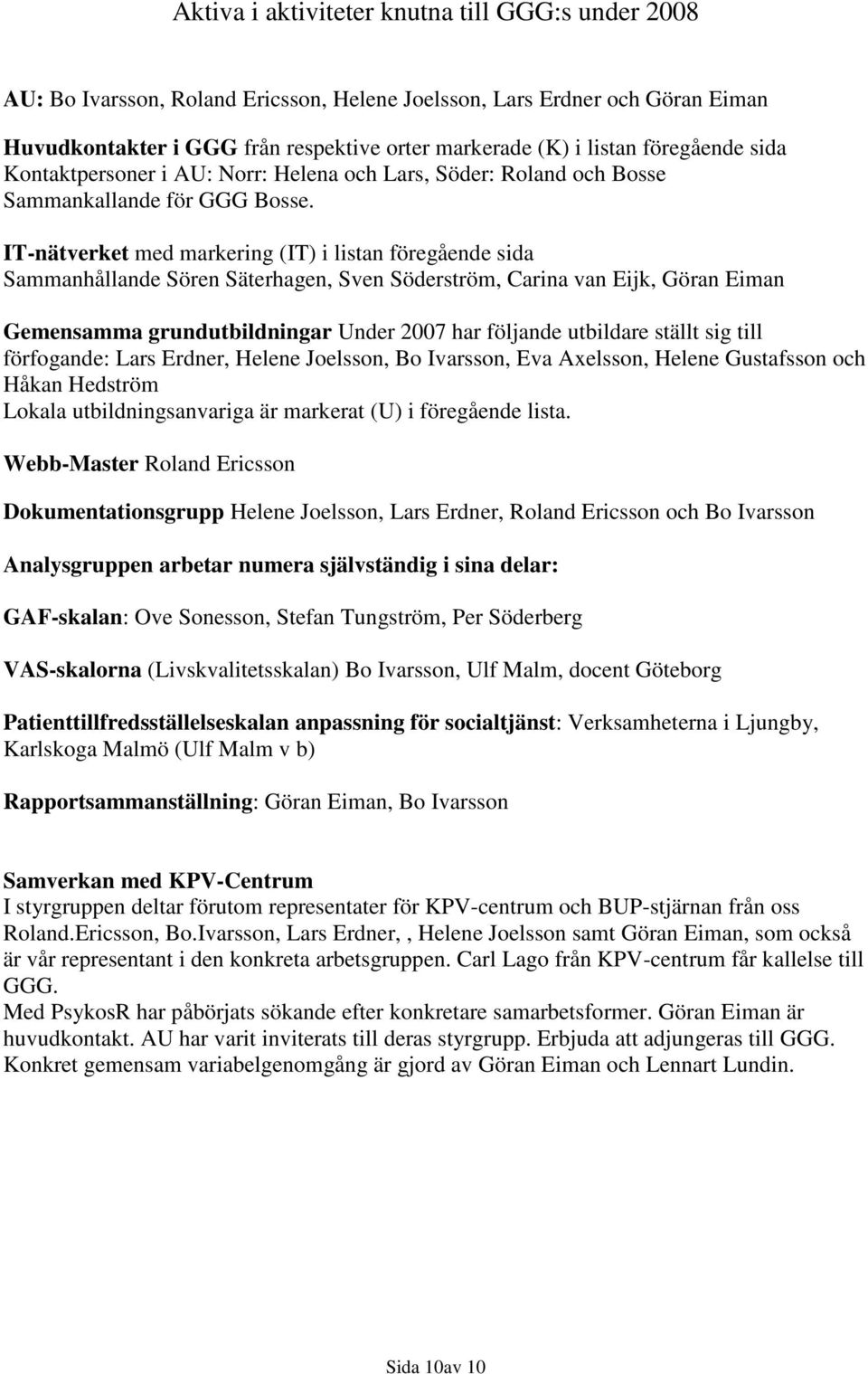 Aktiva i aktiviteter knutna till GGG:s under 2008

AU: Bo Ivarsson, Roland Ericsson, Helene Joelsson, Lars Erdner och Göran Eiman

Huvudkontakter i GGG från respektive orter markerade (K) i listan föregående sida
Kontaktpersoner i AU: Norr: Helena och Lars, Söder: Roland och Bosse
Sammankallande för GGG Bosse.

IT-nätverket med markering (IT) i listan föregående sida
Sammanhållande Sören Säterhagen, Sven Söderström, Carina van Eijk, Göran Eiman

Gemensamma grundutbildningar Under 2007 har följande utbildare ställt sig till förfogande: Lars Erdner, Helene Joelsson, Bo Ivarsson, Eva Axelsson, Helene Gustafsson och Håkan Hedström
Lokala utbildningsanvariga är markerat (U) i föregående lista.

Webb-Master Roland Ericsson

Dokumentationsgrupp Helene Joelsson, Lars Erdner, Roland Ericsson och Bo Ivarsson

Analysgruppen arbetar numera självständig i sina delar:

GAF-skalan: Ove Sonesson, Stefan Tungström, Per Söderberg

VAS-skalorna (Livskvalitetsskalan) Bo Ivarsson, Ulf Malm, docent Göteborg

Patienttillfredsställelseskalan anpassning för socialtjänst: Verksamheterna i Ljungby, Karlskoga Malmö (Ulf Malm v b)

Rapportsammanställning: Göran Eiman, Bo Ivarsson

Samverkan med KPV-Centrum
I styrgruppen deltar förutom representater för KPV-centrum och BUP-stjärnan från oss Roland.Ericsson, Bo.Ivarsson, Lars Erdner, , Helene Joelsson samt Göran Eiman, som också är vår representant i den konkreta arbetsgruppen. Carl Lago från KPV-centrum får kallelse till GGG.
Med PsykosR har påbörjats sökande efter konkretare samarbetsformer. Göran Eiman är huvudkontakt. AU har varit inviterats till deras styrgrupp. Erbjuda att adjungeras till GGG.
Konkret gemensam variabelgenomgång är gjord av Göran Eiman och Lennart Lundin.

Sida 10av 10